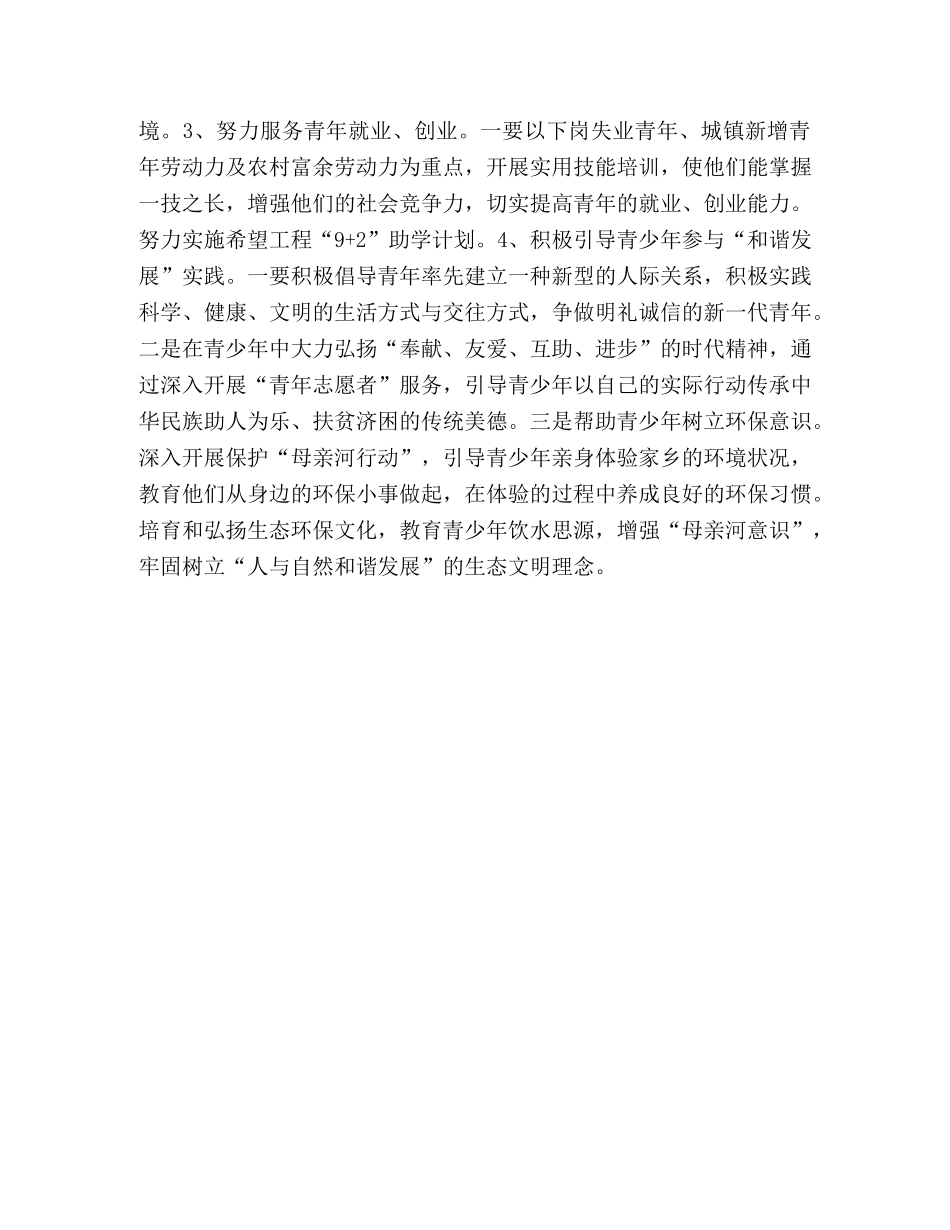 境。3、努力服务青年就业、创业。一要以下岗失业青年、城镇新增青年劳动力及农村富余劳动力为重点，开展实用技能培训，使他们能掌握一技之长，增强他们的社会竞争力，切实提高青年的就业、创业能力。努力实施希望工程“9+2”助学计划。4、积极引导青少年参与“和谐发展”实践。一要积极倡导青年率先建立一种新型的人际关系，积极实践科学、健康、文明的生活方式与交往方式，争做明礼诚信的新一代青年。二是在青少年中大力弘扬“奉献、友爱、互助、进步”的时代精神，通过深入开展“青年志愿者”服务，引导青少年以自己的实际行动传承中华民族助人为乐、扶贫济困的传统美德。三是帮助青少年树立环保意识。深入开展保护“母亲河行动”，引导青少年亲身体验家乡的环境状况，教育他们从身边的环保小事做起，在体验的过程中养成良好的环保习惯。培育和弘扬生态环保文化，教育青少年饮水思源，增强“母亲河意识”，牢固树立“人与自然和谐发展”的生态文明理念。